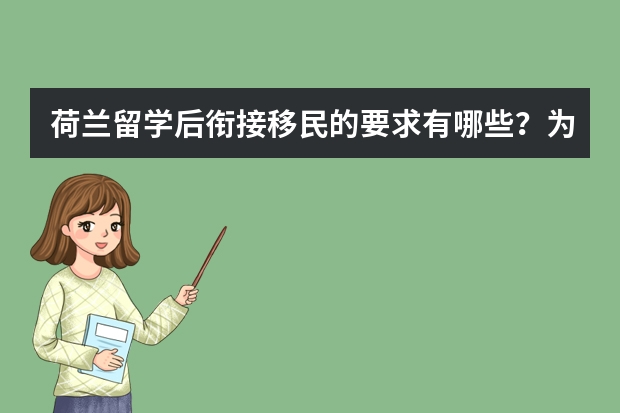 荷兰留学后衔接移民的要求有哪些？为